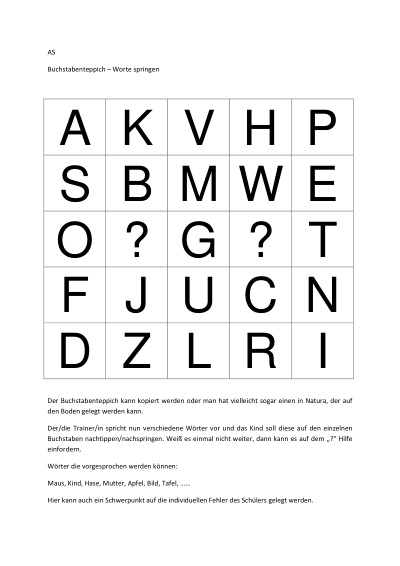 AS

Buchstabenteppich – Worte springen

| A | K | V | H | P |
|---|---|---|---|---|
| S | B | M | W | E |
| O | ? | G | ? | T |
| F | J | U | C | N |
| D | Z | L | R | I |

Der Buchstabenteppich kann kopiert werden oder man hat vielleicht sogar einen in Natura, der auf den Boden gelegt werden kann.

Der/die Trainer/in spricht nun verschiedene Wörter vor und das Kind soll diese auf den einzelnen Buchstaben nachtippen/nachspringen. Weiß es einmal nicht weiter, dann kann es auf dem „?" Hilfe einfordern.

Wörter die vorgesprochen werden können:

Maus, Kind, Hase, Mutter, Apfel, Bild, Tafel, .....

Hier kann auch ein Schwerpunkt auf die individuellen Fehler des Schülers gelegt werden.